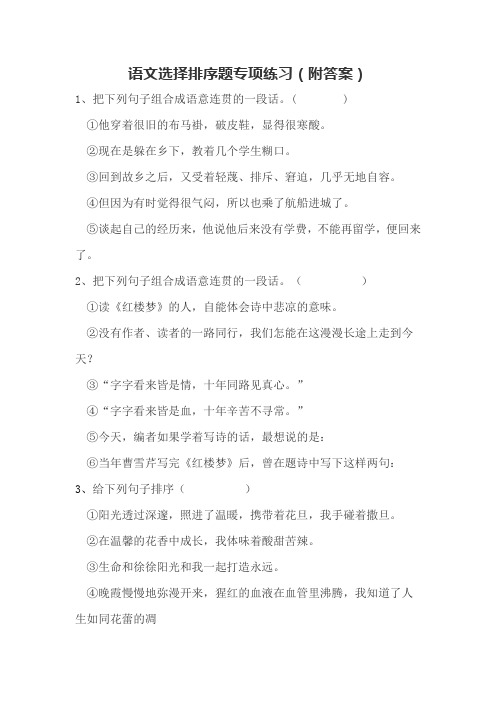 语文选择排序题专项练习（附答案）

1、把下列句子组合成语意连贯的一段话。（　　　）

①他穿着很旧的布马褂，破皮鞋，显得很寒酸。

②现在是躲在乡下，教着几个学生糊口。

③回到故乡之后，又受着轻蔑、排斥、窘迫，几乎无地自容。

④但因为有时觉得很气闷，所以也乘了航船进城了。

⑤谈起自己的经历来，他说他后来没有学费，不能再留学，便回来了。

2、把下列句子组合成语意连贯的一段话。（　　　）

①读《红楼梦》的人，自能体会诗中悲凉的意味。

②没有作者、读者的一路同行，我们怎能在这漫漫长途上走到今天？

③“字字看来皆是情，十年同路见真心。”

④“字字看来皆是血，十年辛苦不寻常。”

⑤今天，编者如果学着写诗的话，最想说的是：

⑥当年曹雪芹写完《红楼梦》后，曾在题诗中写下这样两句：

3、给下列句子排序（　　　）

①阳光透过深邃，照进了温暖，携带着花旦，我手碰着撒旦。

②在温馨的花香中成长，我体味着酸甜苦辣。

③生命和徐徐阳光和我一起打造永远。

④晚霞慢慢地弥漫开来，猩红的血液在血管里沸腾，我知道了人生如同花蕾的凋